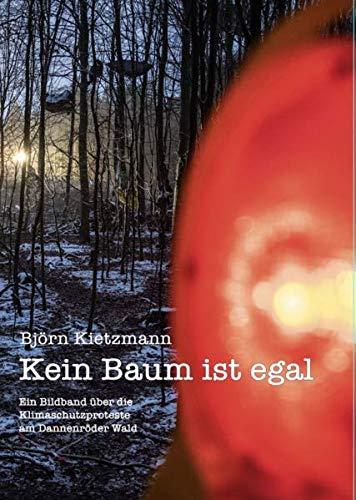 Björn Kietzmann

Kein Baum ist egal

Ein Bildband über die Klimaschutzproteste am Dannenröder Wald